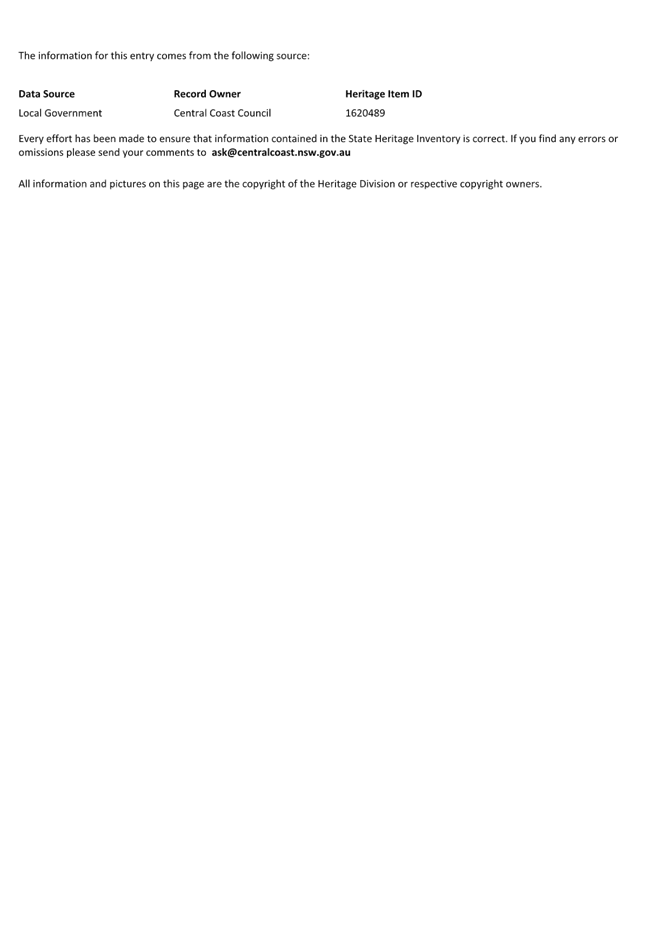 The information for this entry comes from the following source:

| Data Source | Record Owner | Heritage Item ID |
|---|---|---|
| Local Government | Central Coast Council | 1620489 |

Every effort has been made to ensure that information contained in the State Heritage Inventory is correct. If you find any errors or omissions please send your comments to ask@centralcoast.nsw.gov.au

All information and pictures on this page are the copyright of the Heritage Division or respective copyright owners.